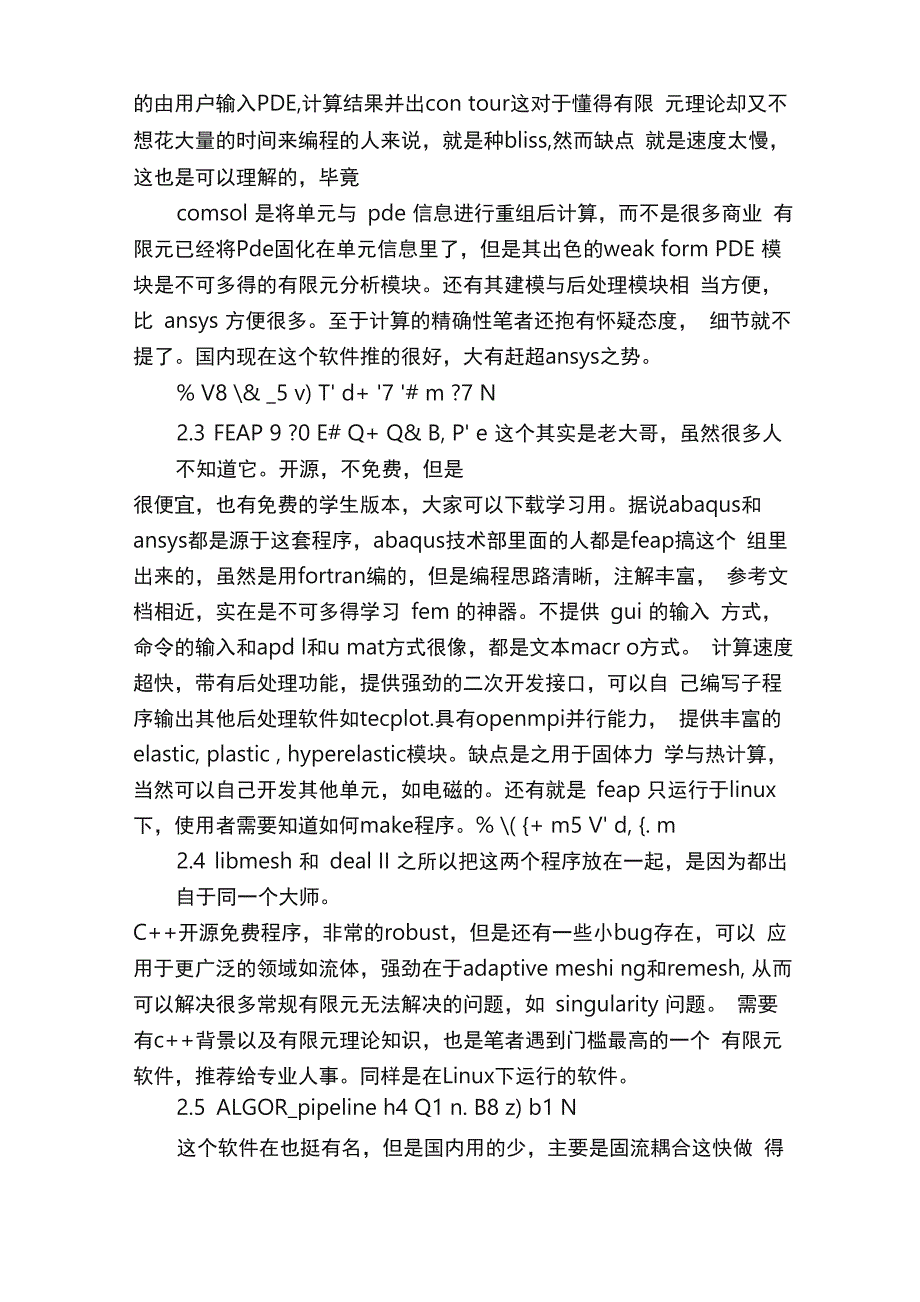 的由用户输入PDE,计算结果并出con tour这对于懂得有限 元理论却又不想花大量的时间来编程的人来说，就是种bliss,然而缺点 就是速度太慢，这也是可以理解的，毕竟

comsol 是将单元与 pde 信息进行重组后计算，而不是很多商业 有限元已经将Pde固化在单元信息里了，但是其出色的weak form PDE 模块是不可多得的有限元分析模块。还有其建模与后处理模块相 当方便，比 ansys 方便很多。至于计算的精确性笔者还抱有怀疑态度， 细节就不提了。国内现在这个软件推的很好，大有赶超ansys之势。

% V8 \& _5 v) T' d+ '7 '# m ?7 N

2.3 FEAP 9 ?0 E# Q+ Q& B, P' e 这个其实是老大哥，虽然很多人不知道它。开源，不免费，但是

很便宜，也有免费的学生版本，大家可以下载学习用。据说abaqus和ansys都是源于这套程序，abaqus技术部里面的人都是feap搞这个 组里出来的，虽然是用fortran编的，但是编程思路清晰，注解丰富， 参考文档相近，实在是不可多得学习 fem 的神器。不提供 gui 的输入 方式，命令的输入和apd l和u mat方式很像，都是文本macr o方式。 计算速度超快，带有后处理功能，提供强劲的二次开发接口，可以自 己编写子程序输出其他后处理软件如tecplot.具有openmpi并行能力， 提供丰富的elastic, plastic , hyperelastic模块。缺点是之用于固体力 学与热计算，当然可以自己开发其他单元，如电磁的。还有就是 feap 只运行于linux下，使用者需要知道如何make程序。% \( {+ m5 V' d, {. m

2.4 libmesh 和 deal II 之所以把这两个程序放在一起，是因为都出自于同一个大师。

C++开源免费程序，非常的robust，但是还有一些小bug存在，可以 应用于更广泛的领域如流体，强劲在于adaptive meshi ng和remesh, 从而可以解决很多常规有限元无法解决的问题，如 singularity 问题。 需要有c++背景以及有限元理论知识，也是笔者遇到门槛最高的一个 有限元软件，推荐给专业人事。同样是在Linux下运行的软件。

2.5 ALGOR_pipeline h4 Q1 n. B8 z) b1 N

这个软件在也挺有名，但是国内用的少，主要是固流耦合这快做 得